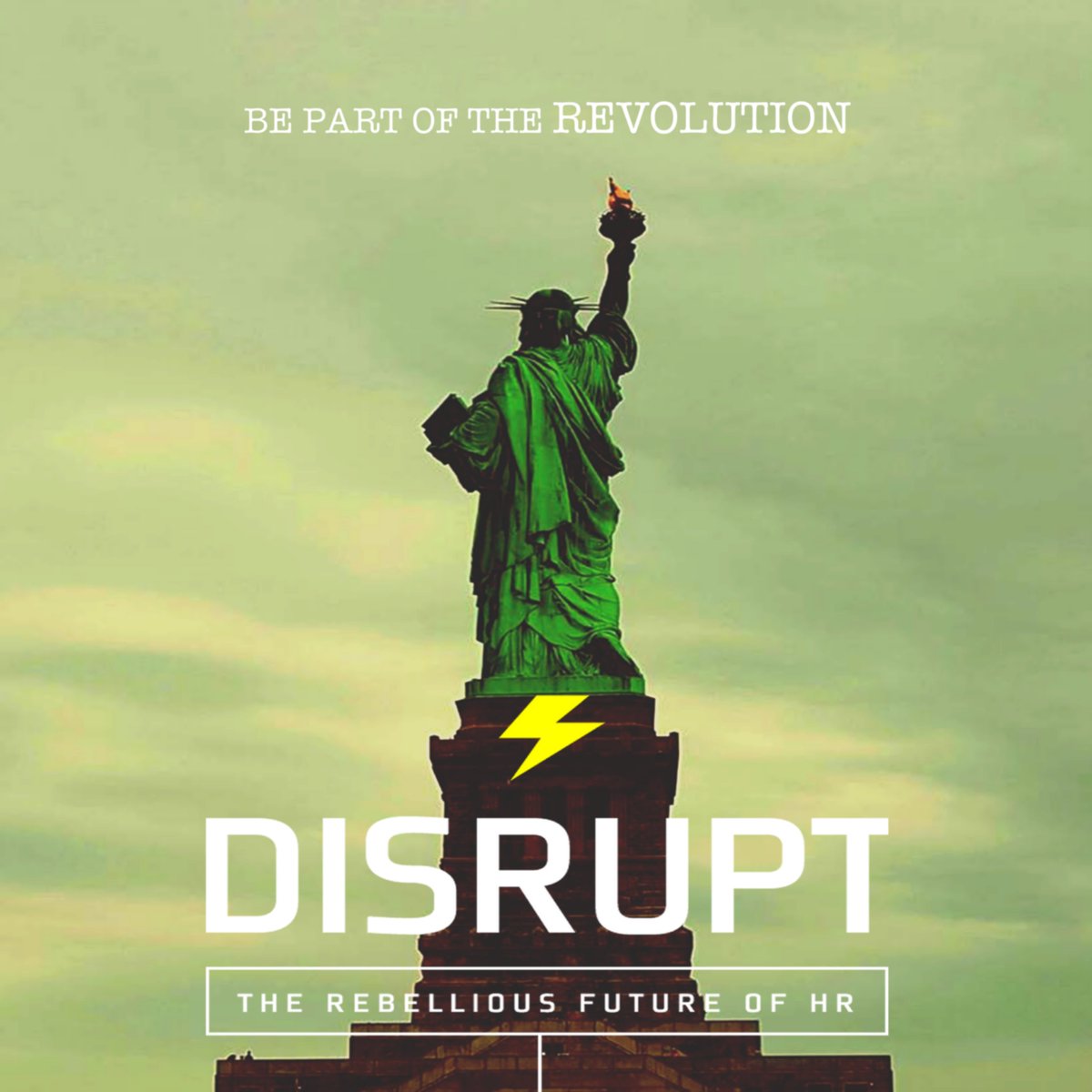 BE PART OF THE REVOLUTION

DISRUPT

THE REBELLIOUS FUTURE OF HR